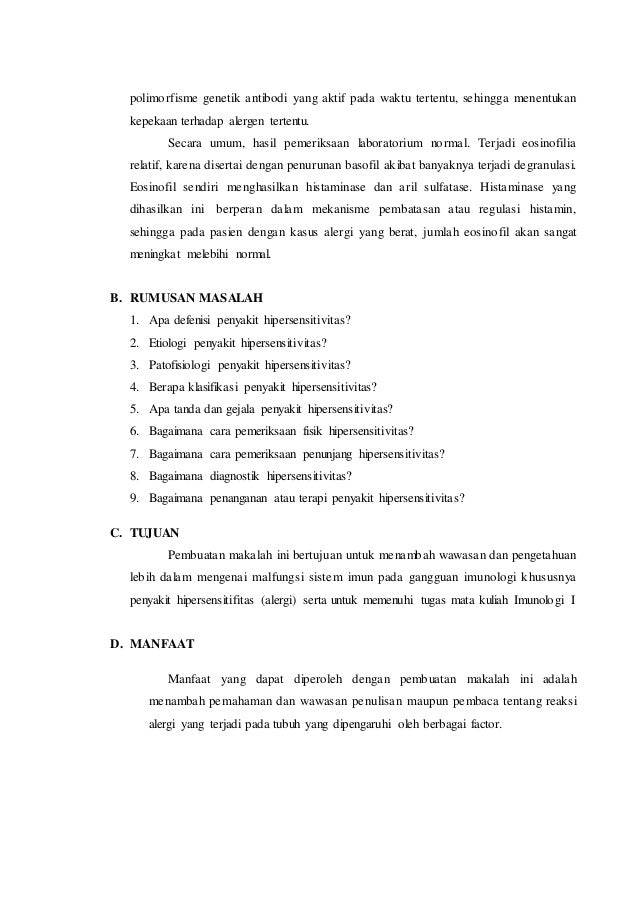 polimorfisme genetik antibodi yang aktif pada waktu tertentu, sehingga menentukan kepekaan terhadap alergen tertentu.

Secara umum, hasil pemeriksaan laboratorium normal. Terjadi eosinofilia relatif, karena disertai dengan penurunan basofil akibat banyaknya terjadi degranulasi. Eosinofil sendiri menghasilkan histaminase dan aril sulfatase. Histaminase yang dihasilkan ini berperan dalam mekanisme pembatasan atau regulasi histamin, sehingga pada pasien dengan kasus alergi yang berat, jumlah eosinofil akan sangat meningkat melebihi normal.

B. RUMUSAN MASALAH
1. Apa defenisi penyakit hipersensitivitas?
2. Etiologi penyakit hipersensitivitas?
3. Patofisiologi penyakit hipersensitivitas?
4. Berapa klasifikasi penyakit hipersensitivitas?
5. Apa tanda dan gejala penyakit hipersensitivitas?
6. Bagaimana cara pemeriksaan fisik hipersensitivitas?
7. Bagaimana cara pemeriksaan penunjang hipersensitivitas?
8. Bagaimana diagnostik hipersensitivitas?
9. Bagaimana penanganan atau terapi penyakit hipersensitivitas?

C. TUJUAN

Pembuatan makalah ini bertujuan untuk menambah wawasan dan pengetahuan lebih dalam mengenai malfungsi sistem imun pada gangguan imunologi khususnya penyakit hipersensitifitas (alergi) serta untuk memenuhi tugas mata kuliah Imunologi I

D. MANFAAT

Manfaat yang dapat diperoleh dengan pembuatan makalah ini adalah menambah pemahaman dan wawasan penulisan maupun pembaca tentang reaksi alergi yang terjadi pada tubuh yang dipengaruhi oleh berbagai factor.